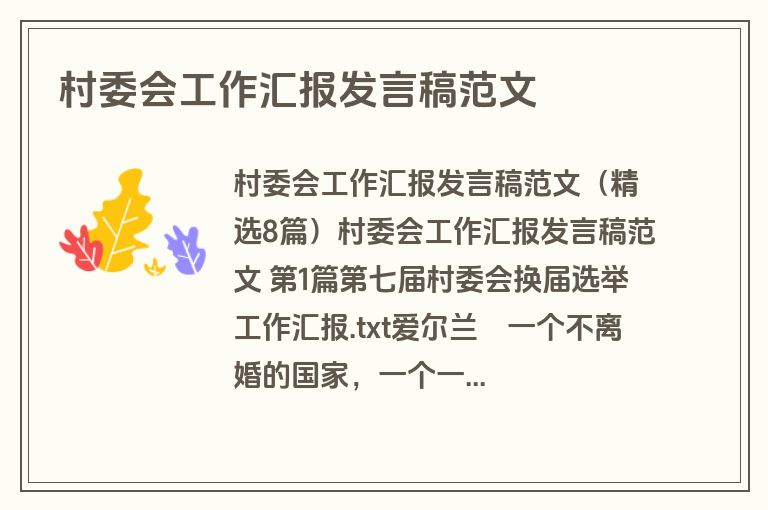 村委会工作汇报发言稿范文

村委会工作汇报发言稿范文（精选8篇）村委会工作汇报发言稿范文 第1篇第七届村委会换届选举工作汇报.txt爱尔兰　一个不离婚的国家，一个一...